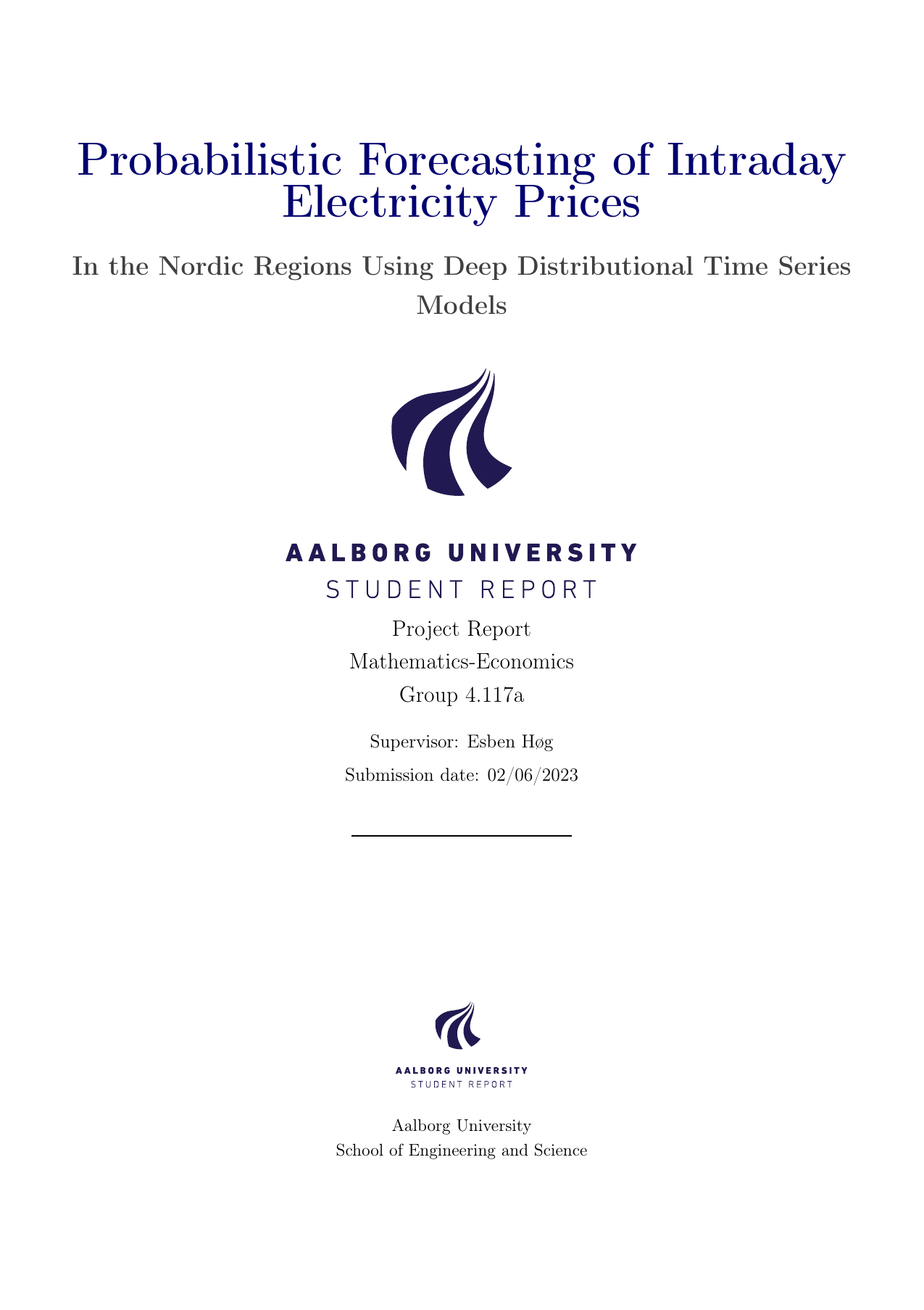 Probabilistic Forecasting of Intraday Electricity Prices

In the Nordic Regions Using Deep Distributional Time Series Models

AALBORG UNIVERSITY
STUDENT REPORT

Project Report
Mathematics-Economics
Group 4.117a

Supervisor: Esben Høg
Submission date: 02/06/2023

AALBORG UNIVERSITY
STUDENT REPORT

Aalborg University
School of Engineering and Science